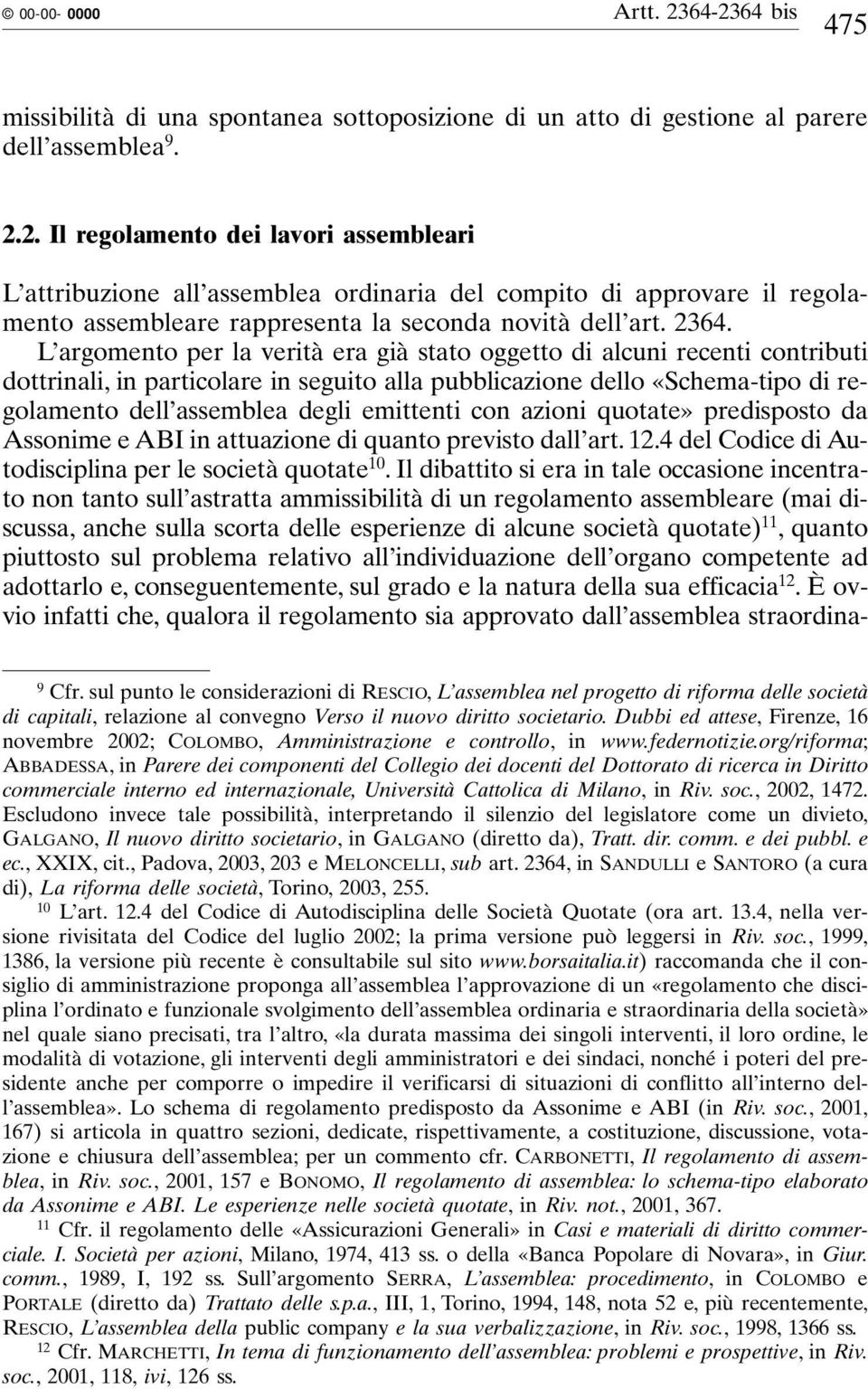 © 00-00- 0000 Artt. 2364-2364 bis 475

missibilità di una spontanea sottoposizione di un atto di gestione al parere dell'assemblea $^{9}$.

2.2. Il regolamento dei lavori assembleari

L'attribuzione all'assemblea ordinaria del compito di approvare il regolamento assembleare rappresenta la seconda novità dell'art. 2364.

L'argomento per la verità era già stato oggetto di alcuni recenti contributi dottrinali, in particolare in seguito alla pubblicazione dello «Schema-tipo di regolamento dell'assemblea degli emittenti con azioni quotate» predisposto da Assonime e ABI in attuazione di quanto previsto dall'art. 12.4 del Codice di Autodisciplina per le società quotate $^{10}$. Il dibattito si era in tale occasione incentrato non tanto sull'astratta ammissibilità di un regolamento assembleare (mai discussa, anche sulla scorta delle esperienze di alcune società quotate) $^{11}$, quanto piuttosto sul problema relativo all'individuazione dell'organo competente ad adottarlo e, conseguentemente, sul grado e la natura della sua efficacia $^{12}$. È ovvio infatti che, qualora il regolamento sia approvato dall'assemblea straordina-

$^{9}$ Cfr. sul punto le considerazioni di RESCIO, L'assemblea nel progetto di riforma delle società di capitali, relazione al convegno Verso il nuovo diritto societario. Dubbi ed attese, Firenze, 16 novembre 2002; COLOMBO, Amministrazione e controllo, in www.federnotizie.org/riforma; ABBADESSA, in Parere dei componenti del Collegio dei docenti del Dottorato di ricerca in Diritto commerciale interno ed internazionale, Università Cattolica di Milano, in Riv. soc., 2002, 1472. Escludono invece tale possibilità, interpretando il silenzio del legislatore come un divieto, GALGANO, Il nuovo diritto societario, in GALGANO (diretto da), Tratt. dir. comm. e dei pubbl. e ec., XXIX, cit., Padova, 2003, 203 e MELONCELLI, sub art. 2364, in SANDULLI e SANTORO (a cura di), La riforma delle società, Torino, 2003, 255.

$^{10}$ L'art. 12.4 del Codice di Autodisciplina delle Società Quotate (ora art. 13.4, nella versione rivisitata del Codice del luglio 2002; la prima versione può leggersi in Riv. soc., 1999, 1386, la versione più recente è consultabile sul sito www.borsaitalia.it) raccomanda che il consiglio di amministrazione proponga all'assemblea l'approvazione di un «regolamento che disciplina l'ordinato e funzionale svolgimento dell'assemblea ordinaria e straordinaria della società» nel quale siano precisati, tra l'altro, «la durata massima dei singoli interventi, il loro ordine, le modalità di votazione, gli interventi degli amministratori e dei sindaci, nonché i poteri del presidente anche per comporre o impedire il verificarsi di situazioni di conflitto all'interno dell'assemblea». Lo schema di regolamento predisposto da Assonime e ABI (in Riv. soc., 2001, 167) si articola in quattro sezioni, dedicate, rispettivamente, a costituzione, discussione, votazione e chiusura dell'assemblea; per un commento cfr. CARBONETTI, Il regolamento di assemblea, in Riv. soc., 2001, 157 e BONOMO, Il regolamento di assemblea: lo schema-tipo elaborato da Assonime e ABI. Le esperienze nelle società quotate, in Riv. not., 2001, 367.

$^{11}$ Cfr. il regolamento delle «Assicurazioni Generali» in Casi e materiali di diritto commerciale. I. Società per azioni, Milano, 1974, 413 ss. o della «Banca Popolare di Novara», in Giur. comm., 1989, I, 192 ss. Sull'argomento SERRA, L'assemblea: procedimento, in COLOMBO e PORTALE (diretto da) Trattato delle s.p.a., III, 1, Torino, 1994, 148, nota 52 e, più recentemente, RESCIO, L'assemblea della public company e la sua verbalizzazione, in Riv. soc., 1998, 1366 ss.

$^{12}$ Cfr. MARCHETTI, In tema di funzionamento dell'assemblea: problemi e prospettive, in Riv. soc., 2001, 118, ivi, 126 ss.